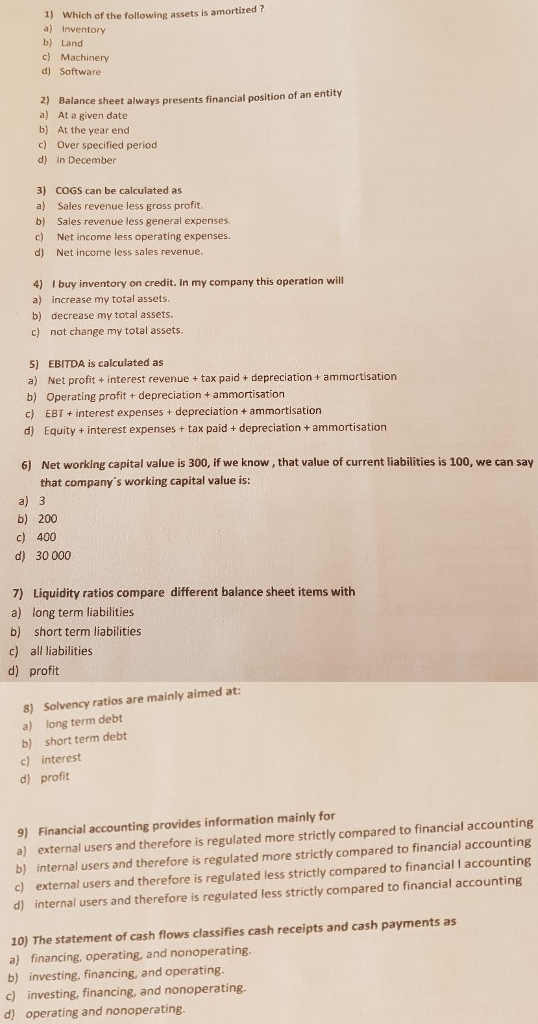 1) Which of the following assets is amortized ?
a) Inventory
b) Land
c) Machinery
d) Software

2) Balance sheet always presents financial position of an entity
a) At a given date
b) At the year end
c) Over specified period
d) In December

3) COGS can be calculated as
a) Sales revenue less gross profit.
b) Sales revenue less general expenses.
c) Net income less operating expenses.
d) Net income less sales revenue.

4) I buy inventory on credit. In my company this operation will
a) increase my total assets.
b) decrease my total assets.
c) not change my total assets.

5) EBITDA is calculated as
a) Net profit + interest revenue + tax paid + depreciation + ammortisation
b) Operating profit + depreciation + ammortisation
c) EBT + interest expenses + depreciation + ammortisation
d) Equity + interest expenses + tax paid + depreciation + ammortisation

6) Net working capital value is 300, if we know , that value of current liabilities is 100, we can say that company´s working capital value is:
a) 3
b) 200
c) 400
d) 30 000

7) Liquidity ratios compare different balance sheet items with
a) long term liabilities
b) short term liabilities
c) all liabilities
d) profit

8) Solvency ratios are mainly aimed at:
a) long term debt
b) short term debt
c) interest
d) profit

9) Financial accounting provides information mainly for
a) external users and therefore is regulated more strictly compared to financial accounting
b) internal users and therefore is regulated more strictly compared to financial accounting
c) external users and therefore is regulated less strictly compared to financial l accounting
d) internal users and therefore is regulated less strictly compared to financial accounting

10) The statement of cash flows classifies cash receipts and cash payments as
a) financing, operating, and nonoperating.
b) investing, financing, and operating.
c) investing, financing, and nonoperating.
d) operating and nonoperating.